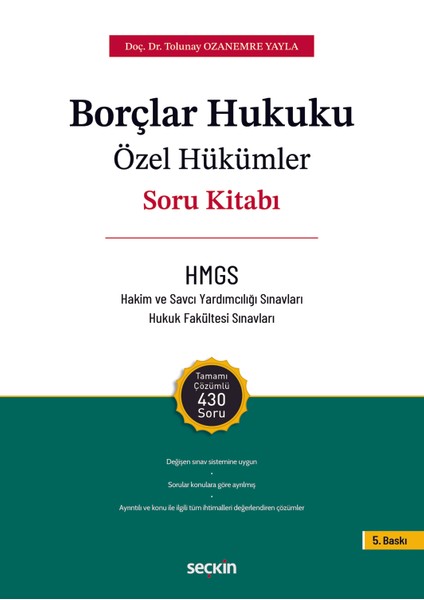 Doç. Dr. Tolunay OZANEMRE YAYLA

Borçlar Hukuku

Özel Hükümler

Soru Kitabı

HMGS

Hakim ve Savcı Yardımcılığı Sınavları

Hukuk Fakültesi Sınavları

Tamamı Çözümlü 430 Soru

Değişen sınav sistemine uygun

•

Sorular konulara göre ayrılmış

•

Ayrıntılı ve konu ile ilgili tüm ihtimalleri değerlendiren çözümler

5. Baskı

seçkin